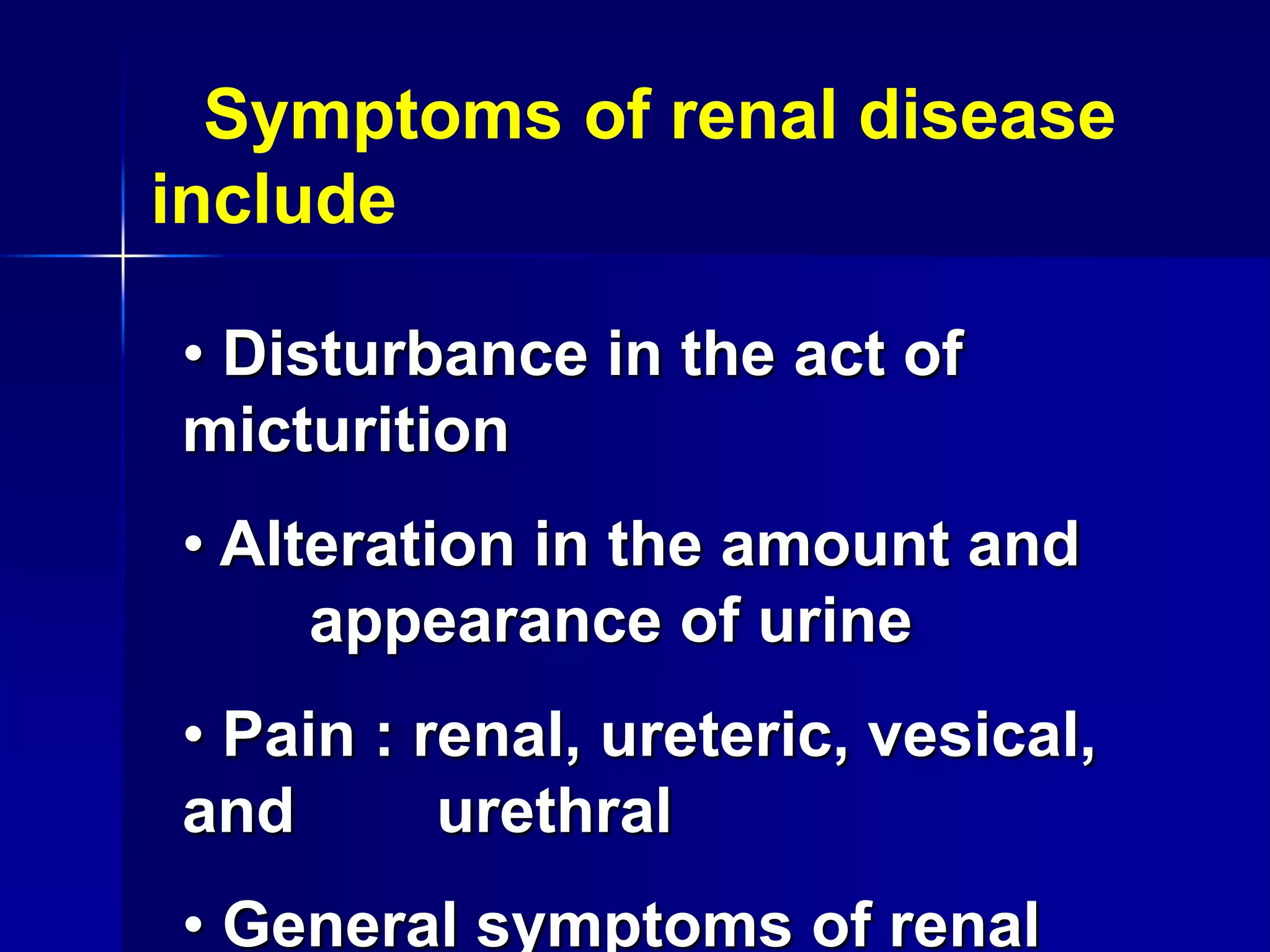 Symptoms of renal disease include

• Disturbance in the act of micturition

• Alteration in the amount and appearance of urine

• Pain : renal, ureteric, vesical, and urethral

• General symptoms of renal